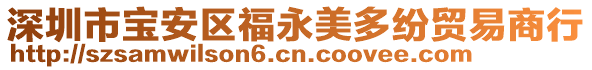 深圳市宝安区福永美多纷贸易商行
http://szsamwilson6.cn.coovee.com